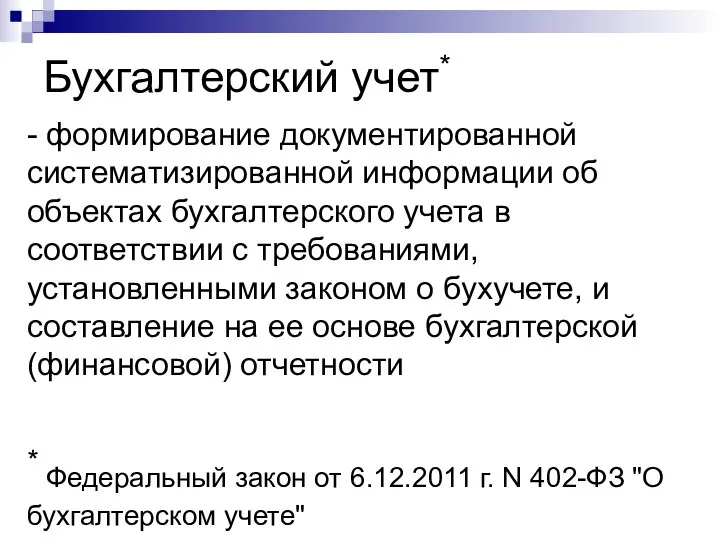 Бухгалтерский учет*

- формирование документированной систематизированной информации об объектах бухгалтерского учета в соответствии с требованиями, установленными законом о бухучете, и составление на ее основе бухгалтерской (финансовой) отчетности

* Федеральный закон от 6.12.2011 г. N 402-ФЗ "О бухгалтерском учете"